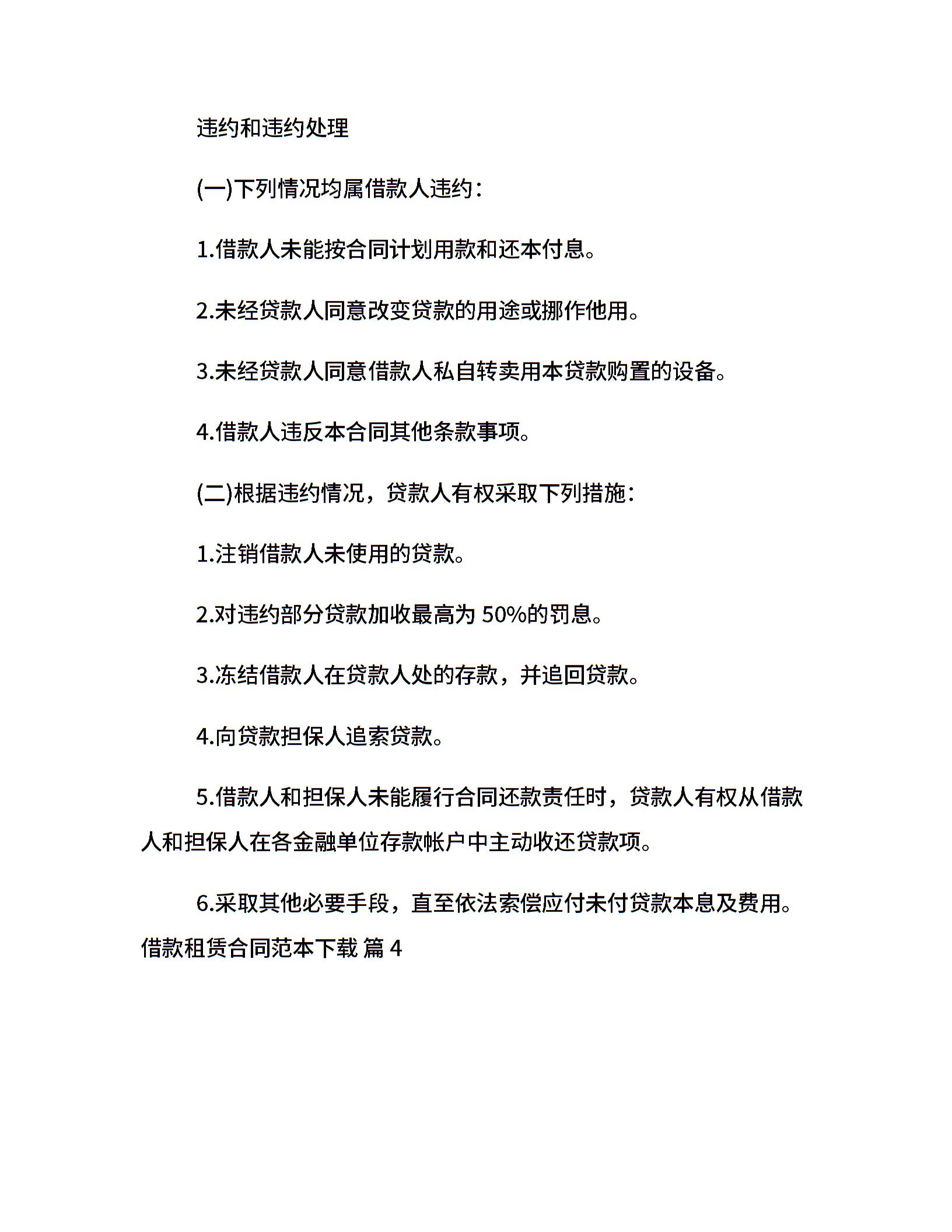 违约和违约处理

(一)下列情况均属借款人违约：

1.借款人未能按合同计划用款和还本付息。

2.未经贷款人同意改变贷款的用途或挪作他用。

3.未经贷款人同意借款人私自转卖用本贷款购置的设备。

4.借款人违反本合同其他条款事项。

(二)根据违约情况，贷款人有权采取下列措施：

1.注销借款人未使用的贷款。

2.对违约部分贷款加收最高为 50%的罚息。

3.冻结借款人在贷款人处的存款，并追回贷款。

4.向贷款担保人追索贷款。

5.借款人和担保人未能履行合同还款责任时，贷款人有权从借款人和担保人在各金融单位存款帐户中主动收还贷款项。

6.采取其他必要手段，直至依法索偿应付未付贷款本息及费用。

借款租赁合同范本下载 篇 4